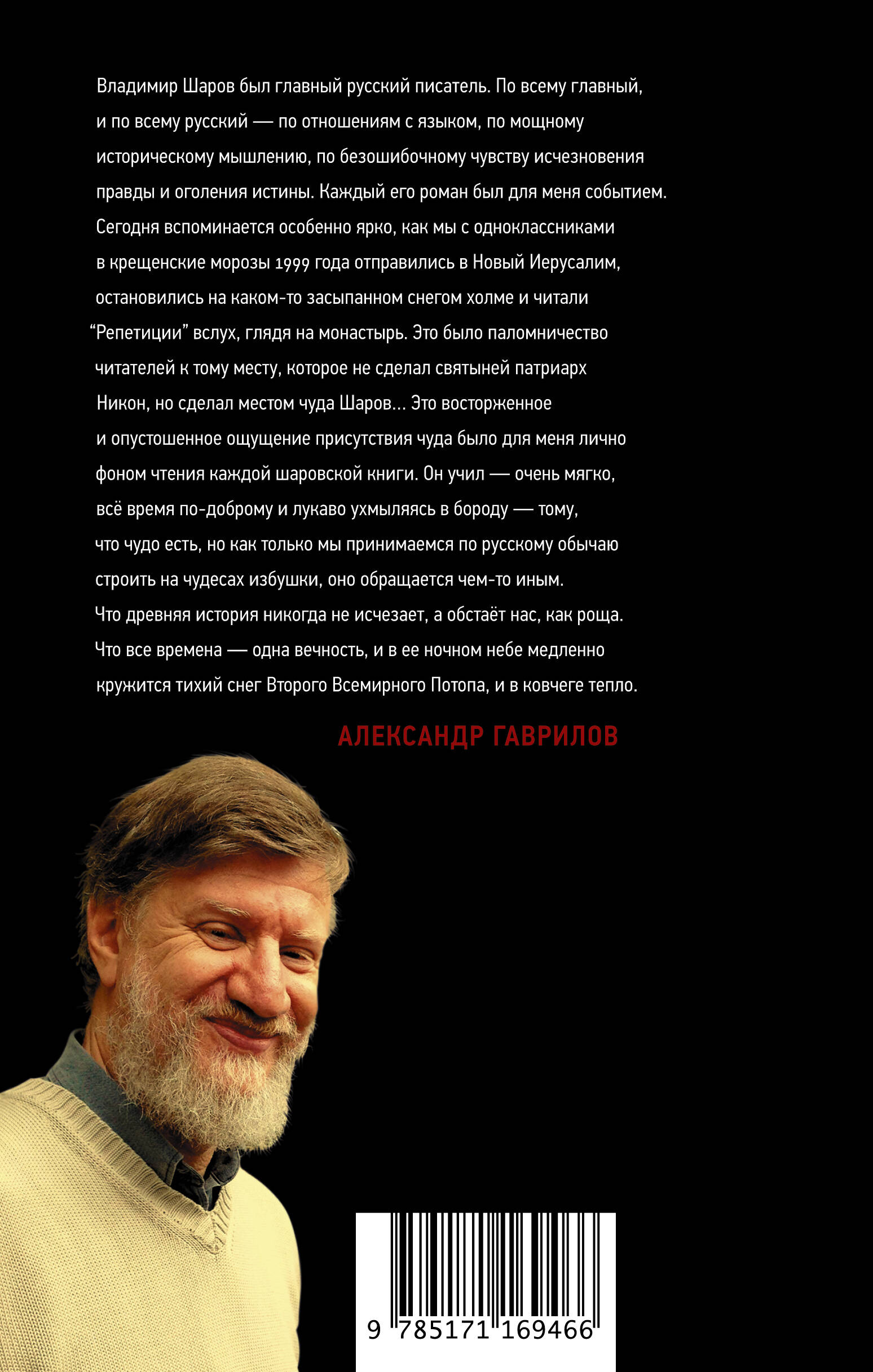 Владимир Шаров был главный русский писатель. По всему главный, и по всему русский — по отношениям с языком, по мощному историческому мышлению, по безошибочному чувству исчезновения правды и оголения истины. Каждый его роман был для меня событием. Сегодня вспоминается особенно ярко, как мы с одноклассниками в крещенские морозы 1999 года отправились в Новый Иерусалим, остановились на каком-то засыпанном снегом холме и читали “Репетиции” вслух, глядя на монастырь. Это было паломничество читателей к тому месту, которое не сделал святыней патриарх Никон, но сделал местом чуда Шаров... Это восторженное и опустошенное ощущение присутствия чуда было для меня лично фоном чтения каждой шаровской книги. Он учил — очень мягко, всё время по-доброму и лукаво ухмыляясь в бороду — тому, что чудо есть, но как только мы принимаемся по русскому обычаю строить на чудесах избушки, оно обращается чем-то иным. Что древняя история никогда не исчезает, а обстаёт нас, как роща. Что все времена — одна вечность, и в ее ночном небе медленно кружится тихий снег Второго Всемирного Потопа, и в ковчеге тепло.

АЛЕКСАНДР ГАВРИЛОВ

9 785171 169466